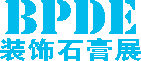 BPDE
装饰石膏展